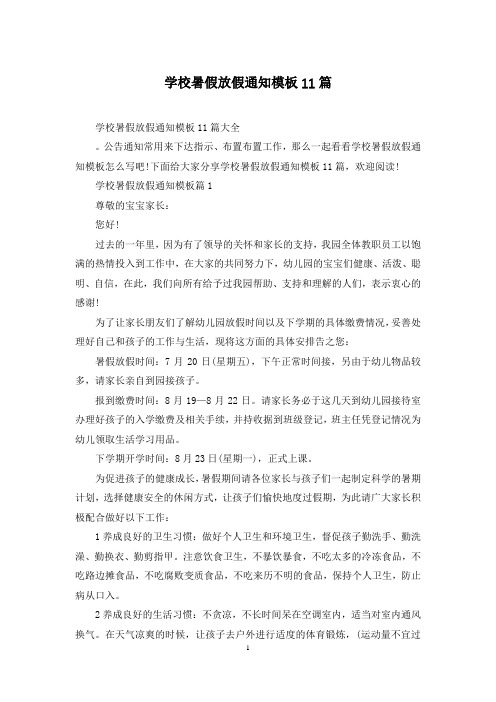 学校暑假放假通知模板11篇

学校暑假放假通知模板11篇大全

。公告通知常用来下达指示、布置布置工作，那么一起看看学校暑假放假通知模板怎么写吧!下面给大家分享学校暑假放假通知模板11篇，欢迎阅读!

学校暑假放假通知模板篇1

尊敬的宝宝家长：

您好!

过去的一年里，因为有了领导的关怀和家长的支持，我园全体教职员工以饱满的热情投入到工作中，在大家的共同努力下，幼儿园的宝宝们健康、活泼、聪明、自信，在此，我们向所有给予过我园帮助、支持和理解的人们，表示衷心的感谢!

为了让家长朋友们了解幼儿园放假时间以及下学期的具体缴费情况，妥善处理好自己和孩子的工作与生活，现将这方面的具体安排告之您：

暑假放假时间：7月20日(星期五)，下午正常时间接，另由于幼儿物品较多，请家长亲自到园接孩子。

报到缴费时间：8月19—8月22日。请家长务必于这几天到幼儿园接待室办理好孩子的入学缴费及相关手续，并持收据到班级登记，班主任凭登记情况为幼儿领取生活学习用品。

下学期开学时间：8月23日(星期一)，正式上课。

为促进孩子的健康成长，暑假期间请各位家长与孩子们一起制定科学的暑期计划，选择健康安全的休闲方式，让孩子们愉快地度过假期，为此请广大家长积极配合做好以下工作：

1养成良好的卫生习惯：做好个人卫生和环境卫生，督促孩子勤洗手、勤洗澡、勤换衣、勤剪指甲。注意饮食卫生，不暴饮暴食，不吃太多的冷冻食品，不吃路边摊食品，不吃腐败变质食品，不吃来历不明的食品，保持个人卫生，防止病从口入。

2养成良好的生活习惯：不贪凉，不长时间呆在空调室内，适当对室内通风换气。在天气凉爽的时候，让孩子去户外进行适度的体育锻炼，(运动量不宜过

1